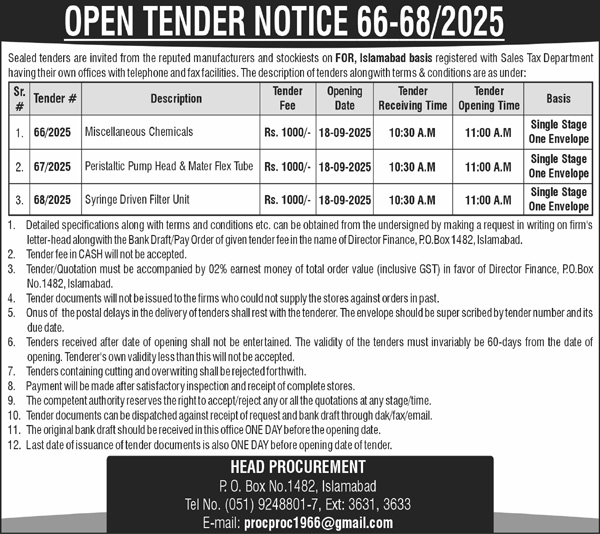 OPEN TENDER NOTICE 66-68/2025

Sealed tenders are invited from the reputed manufacturers and stockiests on FOR, Islamabad basis registered with Sales Tax Department having their own offices with telephone and fax facilities. The description of tenders alongwith terms & conditions are as under:

| Sr. # | Tender # | Description | Tender Fee | Opening Date | Tender Receiving Time | Tender Opening Time | Basis |
|---|---|---|---|---|---|---|---|
| 1. | 66/2025 | Miscellaneous Chemicals | Rs. 1000/- | 18-09-2025 | 10:30 A.M | 11:00 A.M | Single Stage One Envelope |
| 2. | 67/2025 | Peristaltic Pump Head & Mater Flex Tube | Rs. 1000/- | 18-09-2025 | 10:30 A.M | 11:00 A.M | Single Stage One Envelope |
| 3. | 68/2025 | Syringe Driven Filter Unit | Rs. 1000/- | 18-09-2025 | 10:30 A.M | 11:00 A.M | Single Stage One Envelope |

1. Detailed specifications along with terms and conditions etc. can be obtained from the undersigned by making a request in writing on firm's letter-head alongwith the Bank Draft/Pay Order of given tender fee in the name of Director Finance, P.O.Box 1482, Islamabad.
2. Tender fee in CASH will not be accepted.
3. Tender/Quotation must be accompanied by 02% earnest money of total order value (inclusive GST) in favor of Director Finance, P.O.Box No.1482, Islamabad.
4. Tender documents will not be issued to the firms who could not supply the stores against orders in past.
5. Onus of the postal delays in the delivery of tenders shall rest with the tenderer. The envelope should be super scribed by tender number and its due date.
6. Tenders received after date of opening shall not be entertained. The validity of the tenders must invariably be 60-days from the date of opening. Tenderer's own validity less than this will not be accepted.
7. Tenders containing cutting and overwriting shall be rejected forthwith.
8. Payment will be made after satisfactory inspection and receipt of complete stores.
9. The competent authority reserves the right to accept/reject any or all the quotations at any stage/time.
10. Tender documents can be dispatched against receipt of request and bank draft through dak/fax/email.
11. The original bank draft should be received in this office ONE DAY before the opening date.
12. Last date of issuance of tender documents is also ONE DAY before opening date of tender.

HEAD PROCUREMENT
P. O. Box No.1482, Islamabad
Tel No. (051) 9248801-7, Ext: 3631, 3633
E-mail: procproc1966@gmail.com